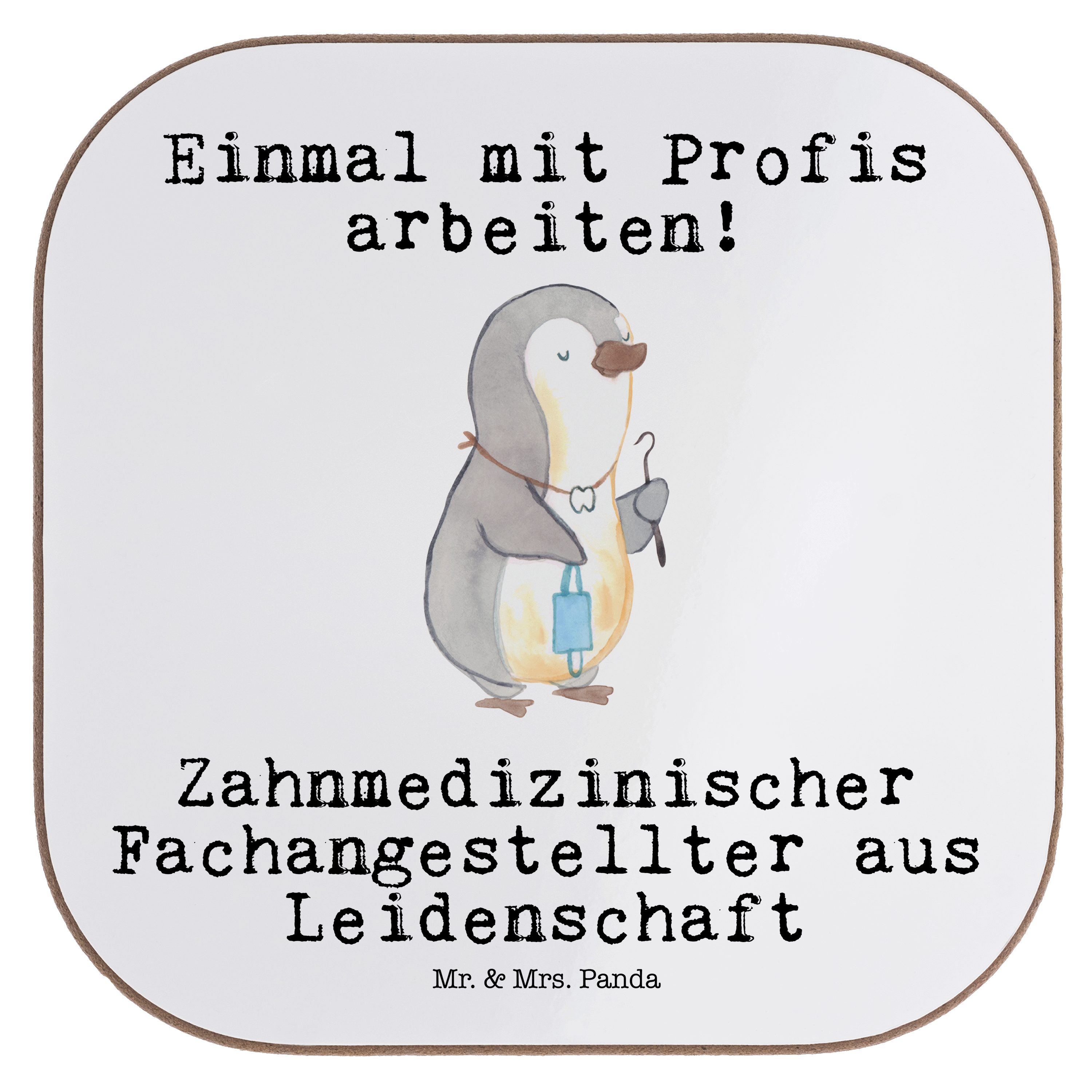 Einmal mit Profis arbeiten!

Zahnmedizinischer Fachangestellter aus Leidenschaft

Mr. & Mrs. Panda